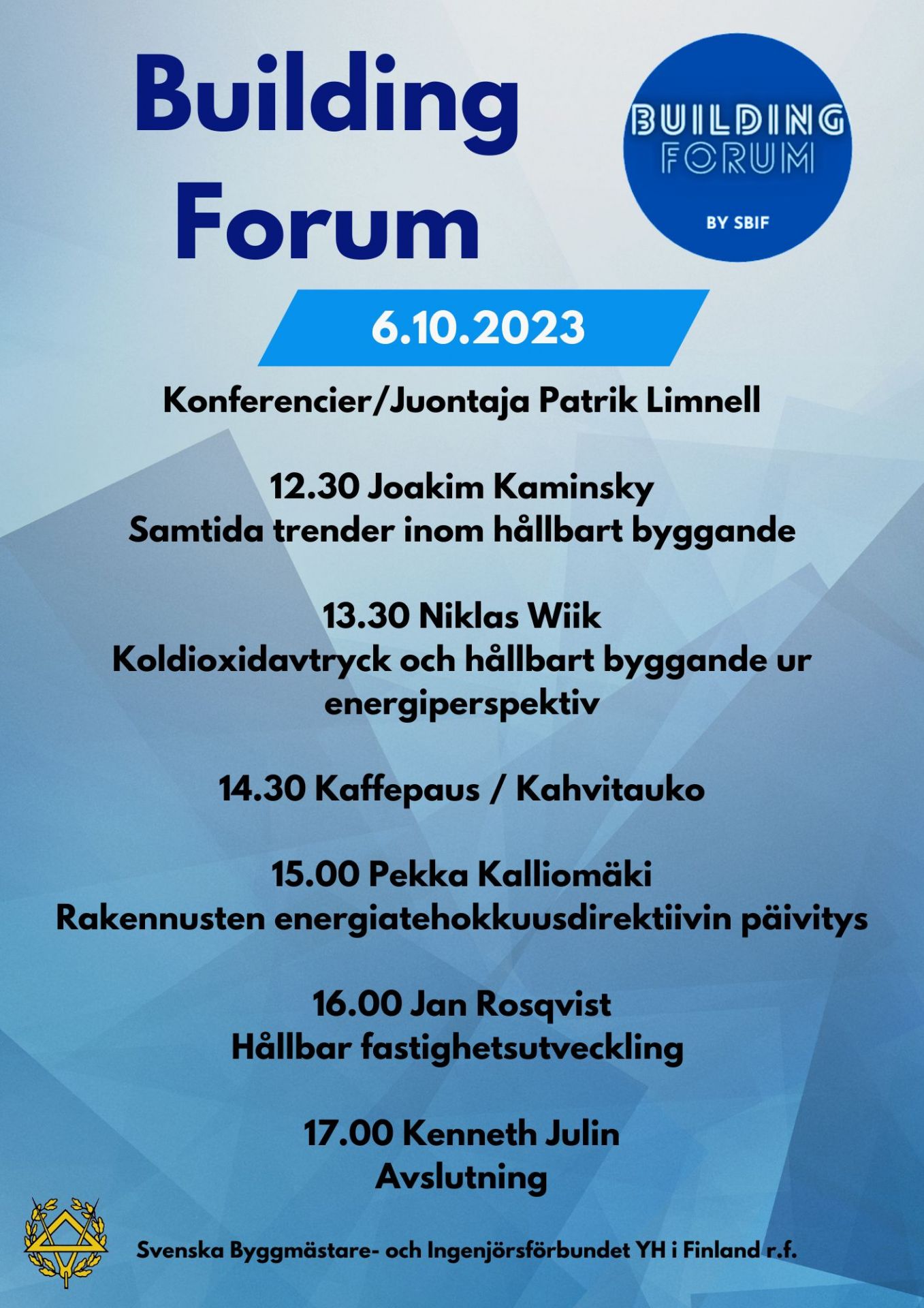 Building Forum

BUILDING FORUM

BY SBIF

6.10.2023

Konferencier/Juontaja Patrik Limnell

12.30 Joakim Kaminsky
Samtida trender inom hållbart byggande

13.30 Niklas Wiik
Koldioxidavtryck och hållbart byggande ur energiperspektiv

14.30 Kaffepaus / Kahvitauko

15.00 Pekka Kalliomäki
Rakennusten energiatehokkuusdirektiivin päivitys

16.00 Jan Rosqvist
Hållbar fastighetsutveckling

17.00 Kenneth Julin
Avslutning

Svenska Byggmästare- och Ingenjörsförbundet YH i Finland r.f.